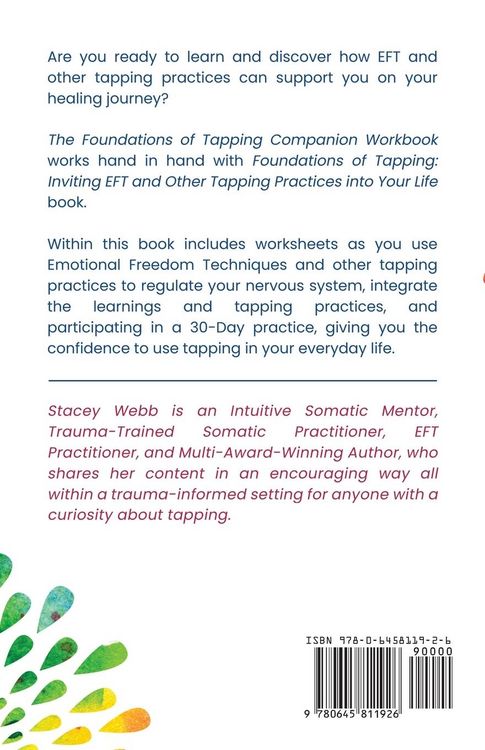 Are you ready to learn and discover how EFT and other tapping practices can support you on your healing journey?

The Foundations of Tapping Companion Workbook works hand in hand with Foundations of Tapping: Inviting EFT and Other Tapping Practices into Your Life book.

Within this book includes worksheets as you use Emotional Freedom Techniques and other tapping practices to regulate your nervous system, integrate the learnings and tapping practices, and participating in a 30-Day practice, giving you the confidence to use tapping in your everyday life.

Stacey Webb is an Intuitive Somatic Mentor, Trauma-Trained Somatic Practitioner, EFT Practitioner, and Multi-Award-Winning Author, who shares her content in an encouraging way all within a trauma-informed setting for anyone with a curiosity about tapping.

ISBN 978-0-6458119-2-6

90000

9 780645 811926